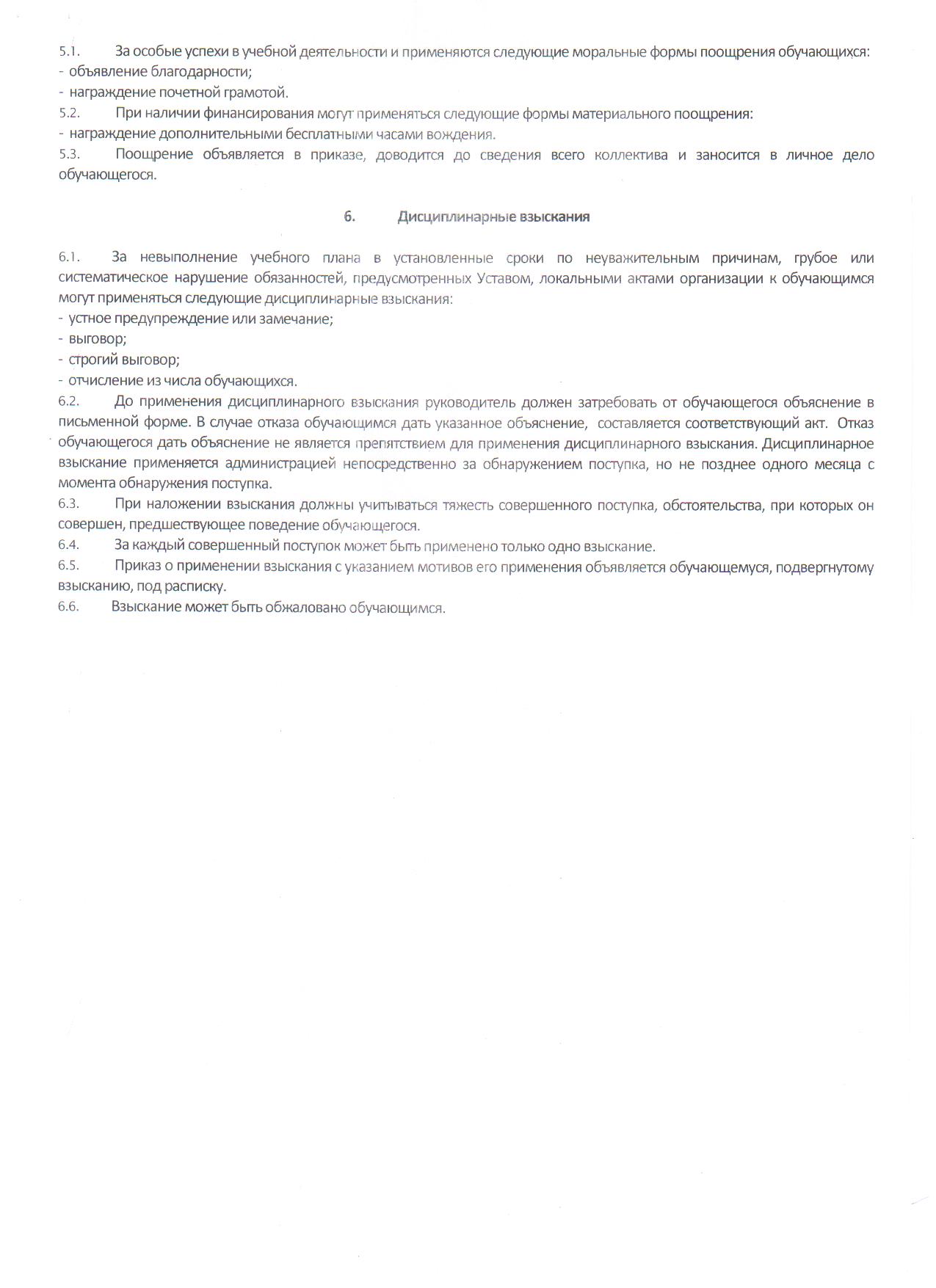 5.1. За особые успехи в учебной деятельности и применяются следующие моральные формы поощрения обучающихся:
- объявление благодарности;
- награждение почетной грамотой.
5.2. При наличии финансирования могут применяться следующие формы материального поощрения:
- награждение дополнительными бесплатными часами вождения.
5.3. Поощрение объявляется в приказе, доводится до сведения всего коллектива и заносится в личное дело обучающегося.

6. Дисциплинарные взыскания

6.1. За невыполнение учебного плана в установленные сроки по неуважительным причинам, грубое или систематическое нарушение обязанностей, предусмотренных Уставом, локальными актами организации к обучающимся могут применяться следующие дисциплинарные взыскания:
- устное предупреждение или замечание;
- выговор;
- строгий выговор;
- отчисление из числа обучающихся.
6.2. До применения дисциплинарного взыскания руководитель должен затребовать от обучающегося объяснение в письменной форме. В случае отказа обучающимся дать указанное объяснение, составляется соответствующий акт. Отказ обучающегося дать объяснение не является препятствием для применения дисциплинарного взыскания. Дисциплинарное взыскание применяется администрацией непосредственно за обнаружением поступка, но не позднее одного месяца с момента обнаружения поступка.
6.3. При наложении взыскания должны учитываться тяжесть совершенного поступка, обстоятельства, при которых он совершен, предшествующее поведение обучающегося.
6.4. За каждый совершенный поступок может быть применено только одно взыскание.
6.5. Приказ о применении взыскания с указанием мотивов его применения объявляется обучающемуся, подвергнутому взысканию, под расписку.
6.6. Взыскание может быть обжаловано обучающимся.